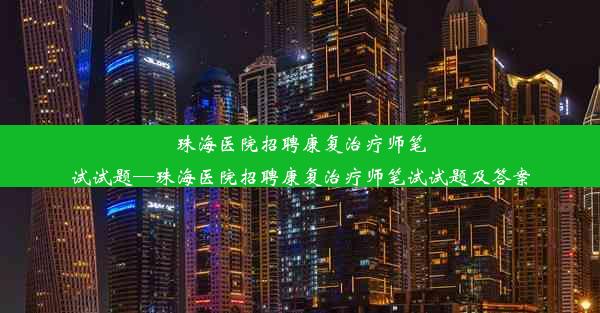 珠海医院招聘康复治疗师笔试试题—珠海医院招聘康复治疗师笔试试题及答案